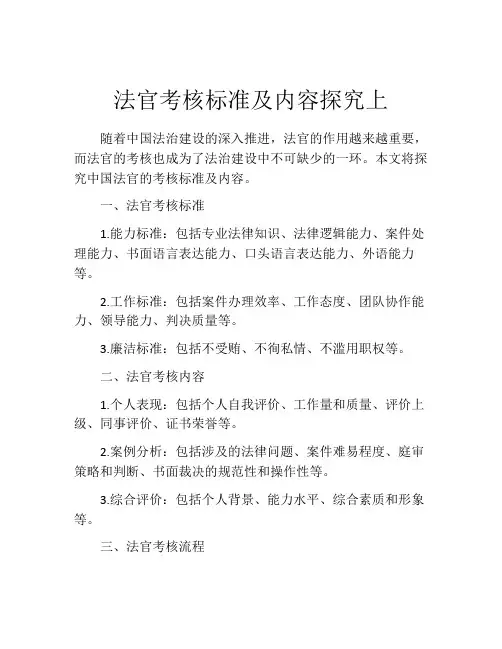 法官考核标准及内容探究上

随着中国法治建设的深入推进，法官的作用越来越重要，而法官的考核也成为了法治建设中不可缺少的一环。本文将探究中国法官的考核标准及内容。

一、法官考核标准

1.能力标准：包括专业法律知识、法律逻辑能力、案件处理能力、书面语言表达能力、口头语言表达能力、外语能力等。

2.工作标准：包括案件办理效率、工作态度、团队协作能力、领导能力、判决质量等。

3.廉洁标准：包括不受贿、不徇私情、不滥用职权等。

二、法官考核内容

1.个人表现：包括个人自我评价、工作量和质量、评价上级、同事评价、证书荣誉等。

2.案例分析：包括涉及的法律问题、案件难易程度、庭审策略和判断、书面裁决的规范性和操作性等。

3.综合评价：包括个人背景、能力水平、综合素质和形象等。

三、法官考核流程